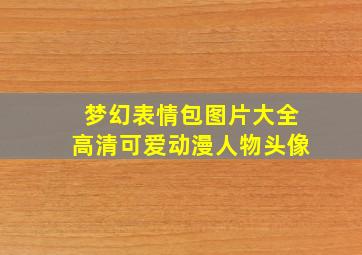 梦幻表情包图片大全
高清可爱动漫人物头像